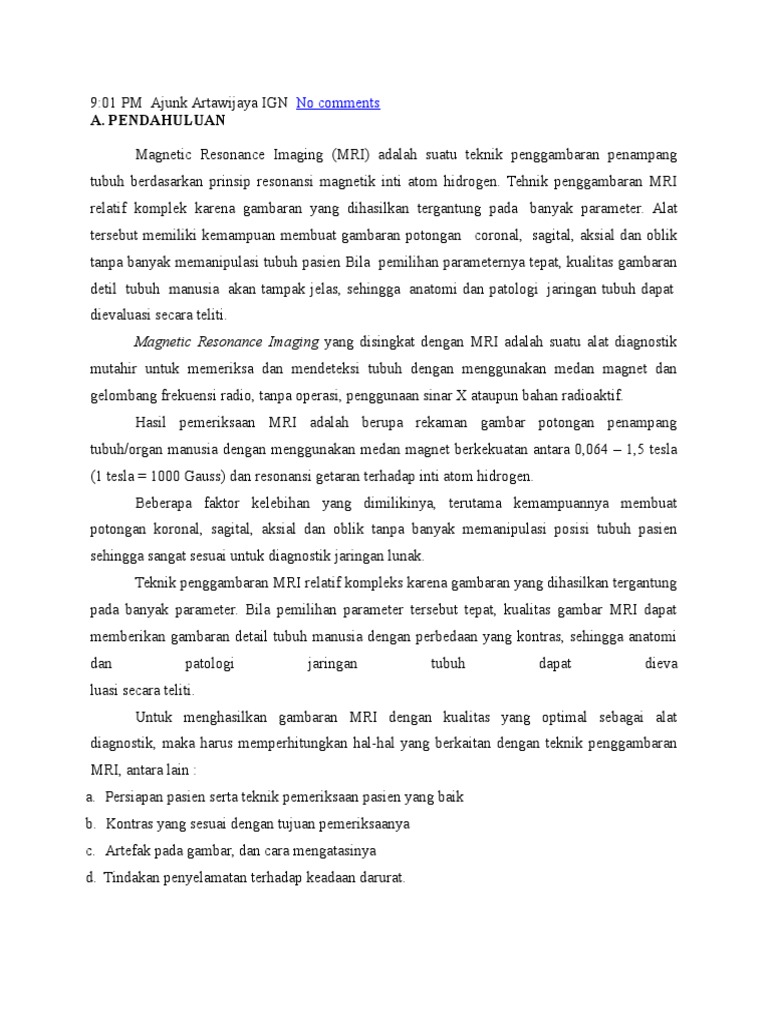 9:01 PM Ajunk Artawijaya IGN No comments
A. PENDAHULUAN

Magnetic Resonance Imaging (MRI) adalah suatu teknik penggambaran penampang tubuh berdasarkan prinsip resonansi magnetik inti atom hidrogen. Tehnik penggambaran MRI relatif komplek karena gambaran yang dihasilkan tergantung pada banyak parameter. Alat tersebut memiliki kemampuan membuat gambaran potongan coronal, sagital, aksial dan oblik tanpa banyak memanipulasi tubuh pasien Bila pemilihan parameternya tepat, kualitas gambaran detil tubuh manusia akan tampak jelas, sehingga anatomi dan patologi jaringan tubuh dapat dievaluasi secara teliti.

Magnetic Resonance Imaging yang disingkat dengan MRI adalah suatu alat diagnostik mutahir untuk memeriksa dan mendeteksi tubuh dengan menggunakan medan magnet dan gelombang frekuensi radio, tanpa operasi, penggunaan sinar X ataupun bahan radioaktif.

Hasil pemeriksaan MRI adalah berupa rekaman gambar potongan penampang tubuh/organ manusia dengan menggunakan medan magnet berkekuatan antara 0,064 – 1,5 tesla (1 tesla = 1000 Gauss) dan resonansi getaran terhadap inti atom hidrogen.

Beberapa faktor kelebihan yang dimilikinya, terutama kemampuannya membuat potongan koronal, sagital, aksial dan oblik tanpa banyak memanipulasi posisi tubuh pasien sehingga sangat sesuai untuk diagnostik jaringan lunak.

Teknik penggambaran MRI relatif kompleks karena gambaran yang dihasilkan tergantung pada banyak parameter. Bila pemilihan parameter tersebut tepat, kualitas gambar MRI dapat memberikan gambaran detail tubuh manusia dengan perbedaan yang kontras, sehingga anatomi dan patologi jaringan tubuh dapat dieva luasi secara teliti.

Untuk menghasilkan gambaran MRI dengan kualitas yang optimal sebagai alat diagnostik, maka harus memperhitungkan hal-hal yang berkaitan dengan teknik penggambaran MRI, antara lain :
a. Persiapan pasien serta teknik pemeriksaan pasien yang baik
b. Kontras yang sesuai dengan tujuan pemeriksaanya
c. Artefak pada gambar, dan cara mengatasinya
d. Tindakan penyelamatan terhadap keadaan darurat.